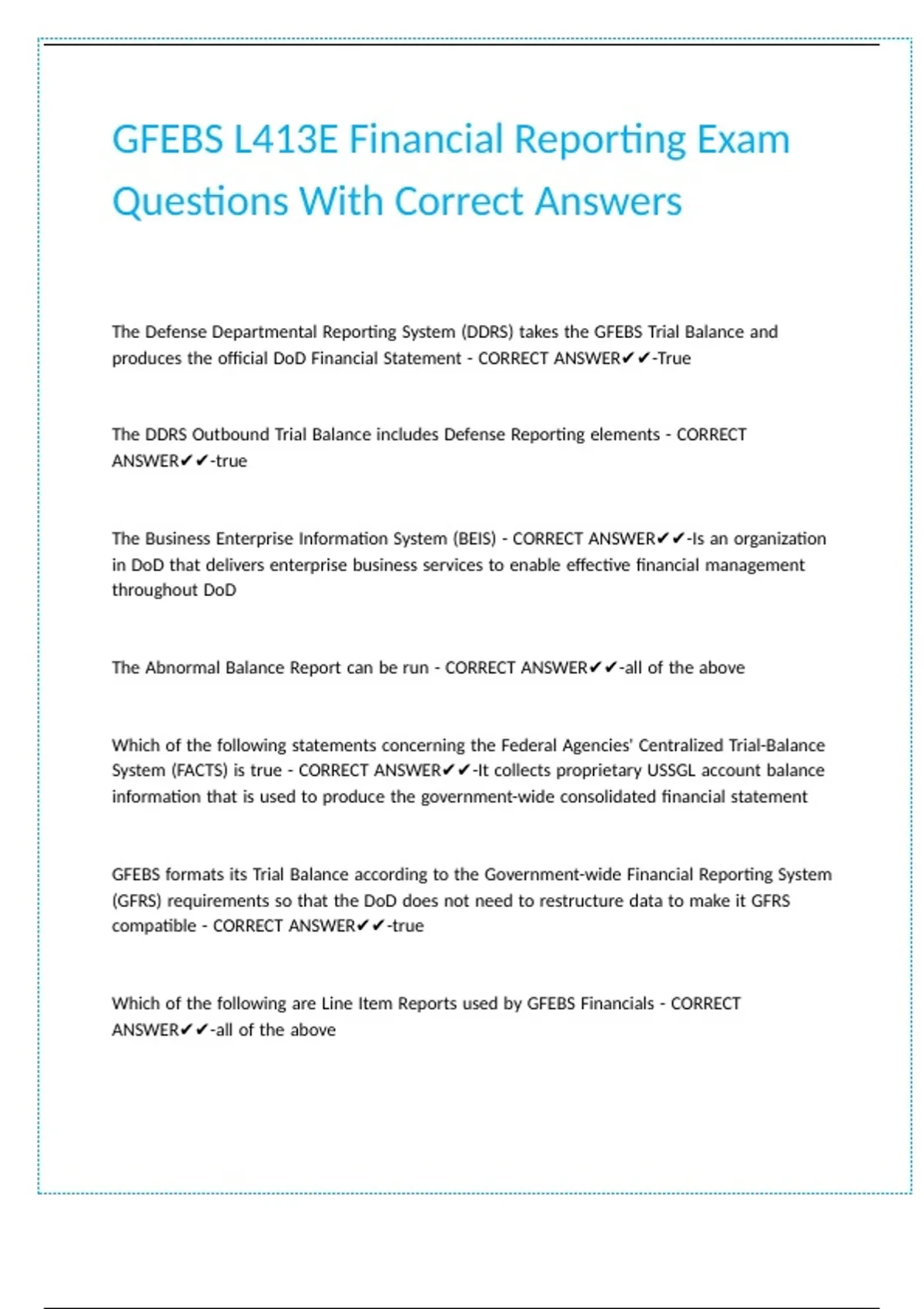 GFEBS L413E Financial Reporting Exam Questions With Correct Answers

The Defense Departmental Reporting System (DDRS) takes the GFEBS Trial Balance and produces the official DoD Financial Statement - CORRECT ANSWER✔✔-True

The DDRS Outbound Trial Balance includes Defense Reporting elements - CORRECT ANSWER✔✔-true

The Business Enterprise Information System (BEIS) - CORRECT ANSWER✔✔-Is an organization in DoD that delivers enterprise business services to enable effective financial management throughout DoD

The Abnormal Balance Report can be run - CORRECT ANSWER✔✔-all of the above

Which of the following statements concerning the Federal Agencies' Centralized Trial-Balance System (FACTS) is true - CORRECT ANSWER✔✔-It collects proprietary USSGL account balance information that is used to produce the government-wide consolidated financial statement

GFEBS formats its Trial Balance according to the Government-wide Financial Reporting System (GFRS) requirements so that the DoD does not need to restructure data to make it GFRS compatible - CORRECT ANSWER✔✔-true

Which of the following are Line Item Reports used by GFEBS Financials - CORRECT ANSWER✔✔-all of the above